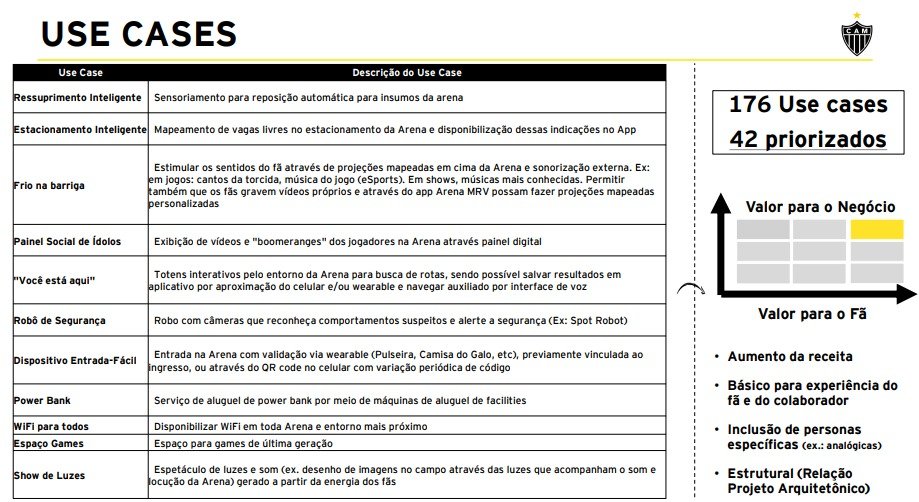 USE CASES

CAM

| Use Case | Descrição do Use Case |
|---|---|
| Ressuprimento Inteligente | Sensoriamento para reposição automática para insumos da arena |
| Estacionamento Inteligente | Mapeamento de vagas livres no estacionamento da Arena e disponibilização dessas indicações no App |
| Frio na barriga | Estimular os sentidos do fã através de projeções mapeadas em cima da Arena e sonorização externa. Ex: em jogos: cantos da torcida, música do jogo (eSports). Em shows, músicas mais conhecidas. Permitir também que os fãs gravem vídeos próprios e através do app Arena MRV possam fazer projeções mapeadas personalizadas |
| Painel Social de Ídolos | Exibição de vídeos e "boomeranges" dos jogadores na Arena através painel digital |
| "Você está aqui" | Totens interativos pelo entorno da Arena para busca de rotas, sendo possível salvar resultados em aplicativo por aproximação do celular e/ou wearable e navegar auxiliado por interface de voz |
| Robô de Segurança | Robo com câmeras que reconheça comportamentos suspeitos e alerte a segurança (Ex: Spot Robot) |
| Dispositivo Entrada-Fácil | Entrada na Arena com validação via wearable (Pulseira, Camisa do Galo, etc), previamente vinculada ao ingresso, ou através do QR code no celular com variação periódica de código |
| Power Bank | Serviço de aluguel de power bank por meio de máquinas de aluguel de facilities |
| WiFi para todos | Disponibilizar WiFi em toda Arena e entorno mais próximo |
| Espaço Games | Espaço para games de última geração |
| Show de Luzes | Espetáculo de luzes e som (ex. desenho de imagens no campo através das luzes que acompanham o som e locução da Arena) gerado a partir da energia dos fãs |

176 Use cases
42 priorizados

Valor para o Negócio

Valor para o Fã

• Aumento da receita
• Básico para experiência do fã e do colaborador
• Inclusão de personas específicas (ex.: analógicas)
• Estrutural (Relação Projeto Arquitetônico)